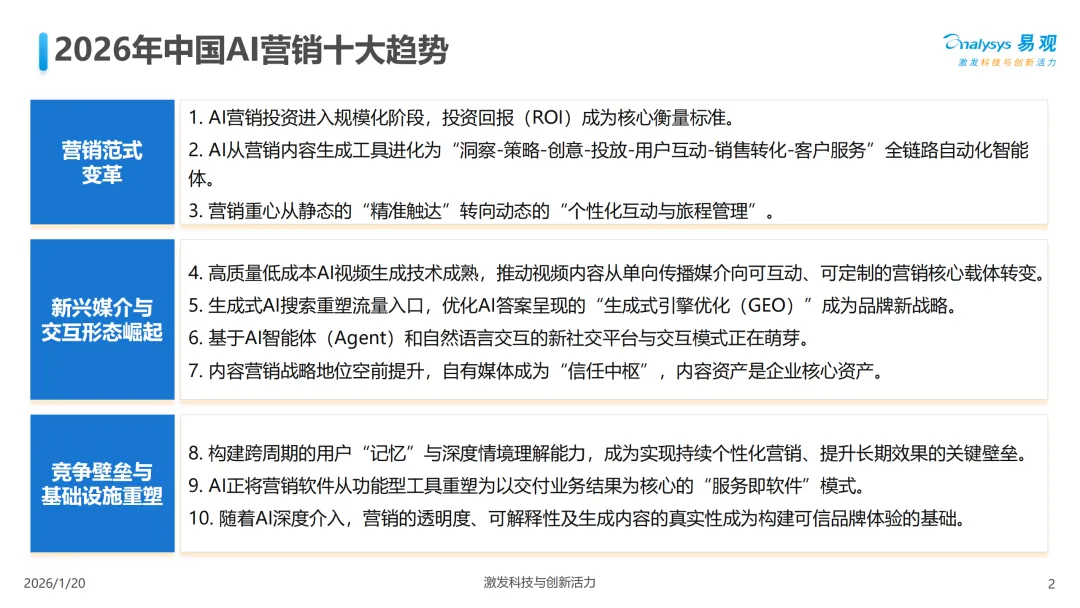 2026年中国AI营销十大趋势

analysys 易观
激发科技与创新活力

营销范式变革

1. AI营销投资进入规模化阶段，投资回报（ROI）成为核心衡量标准。
2. AI从营销内容生成工具进化为“洞察-策略-创意-投放-用户互动-销售转化-客户服务”全链路自动化智能体。
3. 营销重心从静态的“精准触达”转向动态的“个性化互动与旅程管理”。

新兴媒介与交互形态崛起

4. 高质量低成本AI视频生成技术成熟，推动视频内容从单向传播媒介向可互动、可定制的营销核心载体转变。
5. 生成式AI搜索重塑流量入口，优化AI答案呈现的“生成式引擎优化（GEO）”成为品牌新战略。
6. 基于AI智能体（Agent）和自然语言交互的新社交平台与交互模式正在萌芽。
7. 内容营销战略地位空前提升，自有媒体成为“信任中枢”，内容资产是企业核心资产。

竞争壁垒与基础设施重塑

8. 构建跨周期的用户“记忆”与深度情境理解能力，成为实现持续个性化营销、提升长期效果的关键壁垒。
9. AI正将营销软件从功能型工具重塑为以交付业务结果为核心的“服务即软件”模式。
10. 随着AI深度介入，营销的透明度、可解释性及生成内容的真实性成为构建可信品牌体验的基础。

2026/1/20
激发科技与创新活力
2